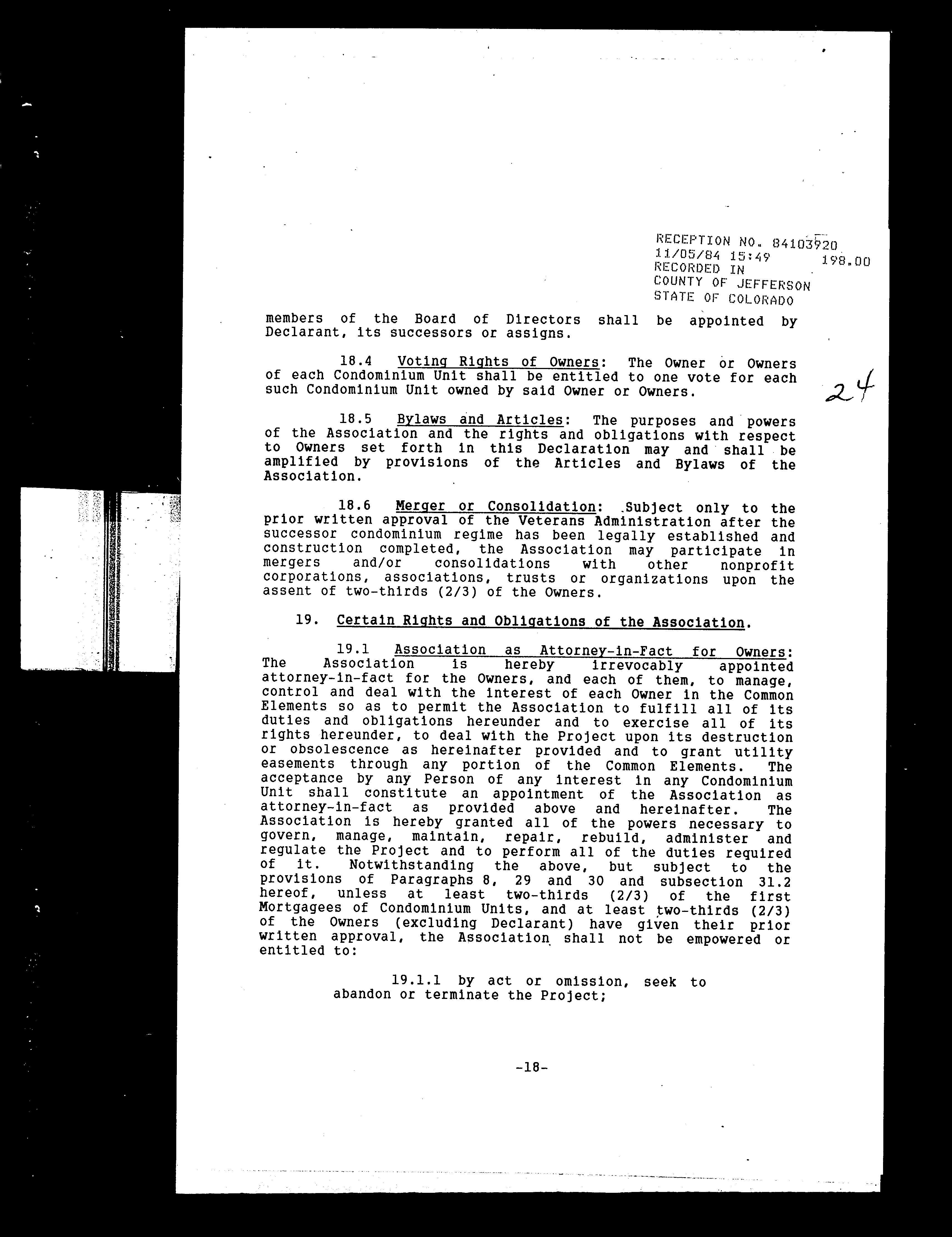 RECEPTION NO. 84103920
11/05/84 15:49 198.00
RECORDED IN
COUNTY OF JEFFERSON
STATE OF COLORADO

members of the Board of Directors shall be appointed by Declarant, its successors or assigns.

24

18.4 Voting Rights of Owners: The Owner or Owners of each Condominium Unit shall be entitled to one vote for each such Condominium Unit owned by said Owner or Owners.

18.5 Bylaws and Articles: The purposes and powers of the Association and the rights and obligations with respect to Owners set forth in this Declaration may and shall be amplified by provisions of the Articles and Bylaws of the Association.

18.6 Merger or Consolidation: Subject only to the prior written approval of the Veterans Administration after the successor condominium regime has been legally established and construction completed, the Association may participate in mergers and/or consolidations with other nonprofit corporations, associations, trusts or organizations upon the assent of two-thirds (2/3) of the Owners.

19. Certain Rights and Obligations of the Association.

19.1 Association as Attorney-in-Fact for Owners: The Association is hereby irrevocably appointed attorney-in-fact for the Owners, and each of them, to manage, control and deal with the interest of each Owner in the Common Elements so as to permit the Association to fulfill all of its duties and obligations hereunder and to exercise all of its rights hereunder, to deal with the Project upon its destruction or obsolescence as hereinafter provided and to grant utility easements through any portion of the Common Elements. The acceptance by any Person of any interest in any Condominium Unit shall constitute an appointment of the Association as attorney-in-fact as provided above and hereinafter. The Association is hereby granted all of the powers necessary to govern, manage, maintain, repair, rebuild, administer and regulate the Project and to perform all of the duties required of it. Notwithstanding the above, but subject to the provisions of Paragraphs 8, 29 and 30 and subsection 31.2 hereof, unless at least two-thirds (2/3) of the first Mortgagees of Condominium Units, and at least two-thirds (2/3) of the Owners (excluding Declarant) have given their prior written approval, the Association shall not be empowered or entitled to:

19.1.1 by act or omission, seek to abandon or terminate the Project;

-18-